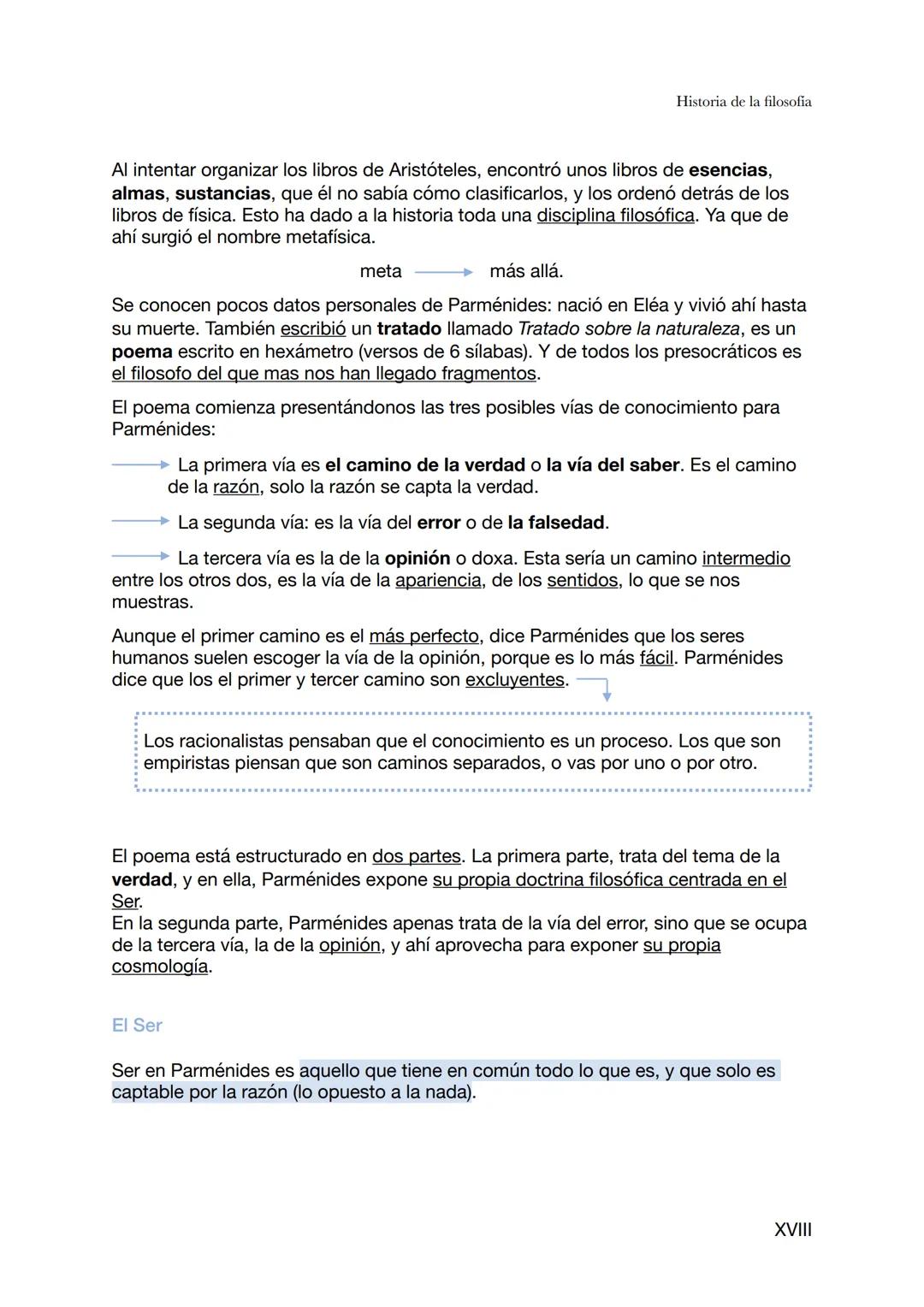 Historia de la filosofía

Al intentar organizar los libros de Aristóteles, encontró unos libros de esencias, almas, sustancias, que él no sabía cómo clasificarlos, y los ordenó detrás de los libros de física. Esto ha dado a la historia toda una disciplina filosófica. Ya que de ahí surgió el nombre metafísica.

meta → más allá.

Se conocen pocos datos personales de Parménides: nació en Eléa y vivió ahí hasta su muerte. También escribió un tratado llamado Tratado sobre la naturaleza, es un poema escrito en hexámetro (versos de 6 sílabas). Y de todos los presocráticos es el filosofo del que mas nos han llegado fragmentos.

El poema comienza presentándonos las tres posibles vías de conocimiento para Parménides:

→ La primera vía es el camino de la verdad o la vía del saber. Es el camino de la razón, solo la razón se capta la verdad.

→ La segunda vía: es la vía del error o de la falsedad.

→ La tercera vía es la de la opinión o doxa. Esta sería un camino intermedio entre los otros dos, es la vía de la apariencia, de los sentidos, lo que se nos muestras.

Aunque el primer camino es el más perfecto, dice Parménides que los seres humanos suelen escoger la vía de la opinión, porque es lo más fácil. Parménides dice que los el primer y tercer camino son excluyentes.

Los racionalistas pensaban que el conocimiento es un proceso. Los que son empiristas piensan que son caminos separados, o vas por uno o por otro.

El poema está estructurado en dos partes. La primera parte, trata del tema de la verdad, y en ella, Parménides expone su propia doctrina filosófica centrada en el Ser.
En la segunda parte, Parménides apenas trata de la vía del error, sino que se ocupa de la tercera vía, la de la opinión, y ahí aprovecha para exponer su propia cosmología.

El Ser

Ser en Parménides es aquello que tiene en común todo lo que es, y que solo es captable por la razón (lo opuesto a la nada).

XVIII